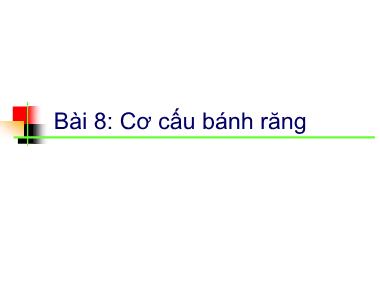 Bài 8: Cơ cấu bánh răng